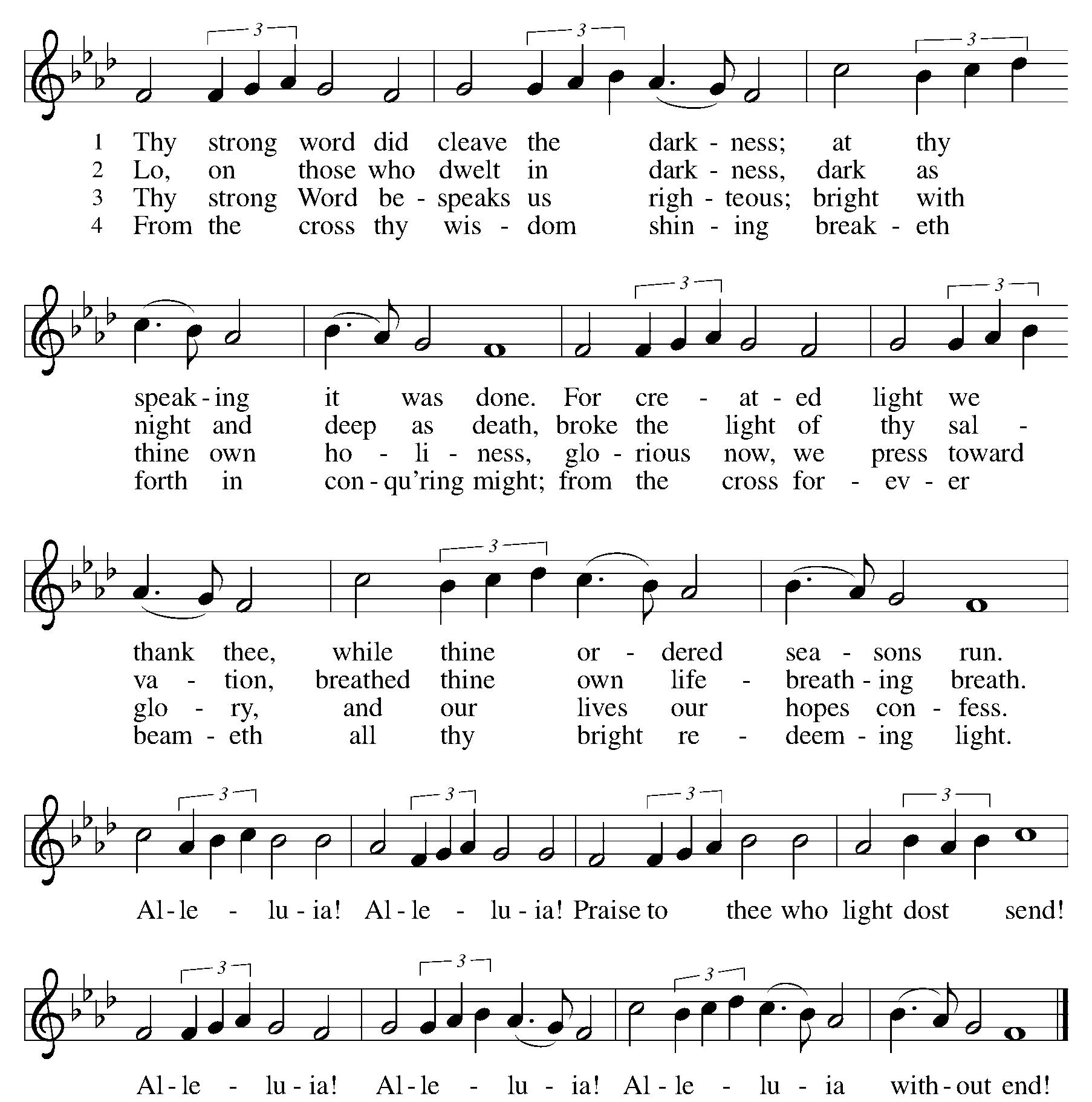 3 3 3

1 Thy strong word did cleave the dark - ness; at thy
2 Lo, on those who dwelt in dark - ness, dark as
3 Thy strong Word be - speaks us righ - teous; bright with
4 From the cross thy wis - dom shin - ing break - eth

3 3

speak - ing it was done. For cre - at - ed light we
night and deep as death, broke the light of thy sal -
thine own ho - li - ness, glo - rious now, we press toward
forth in con - qu'ring might; from the cross for - ev - er

3

thank thee, while thine or - dered sea - sons run.
va - tion, breathed thine own life - breath - ing breath.
glo - ry, and our lives our hopes con - fess.
beam - eth all thy bright re - deem - ing light.

3 3 3 3

Al - le - lu - ia! Al - le - lu - ia! Praise to thee who light dost send!

3 3 3

Al - le - lu - ia! Al - le - lu - ia! Al - le - lu - ia with - out end!